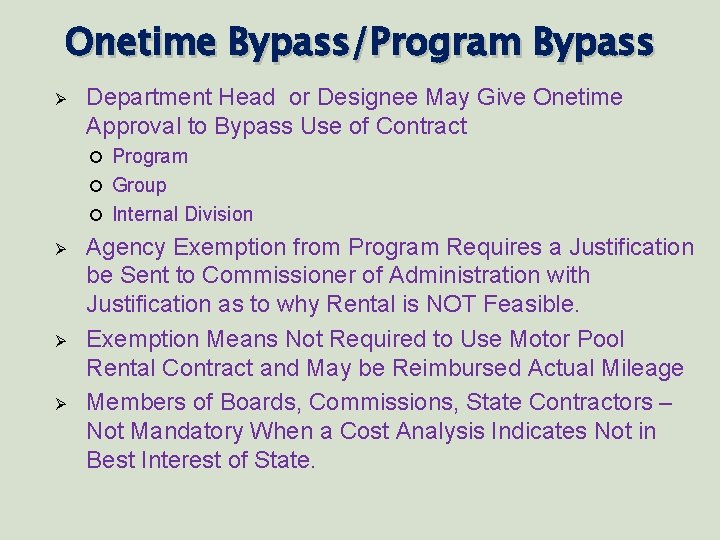 Onetime Bypass/Program Bypass

➢ Department Head or Designee May Give Onetime Approval to Bypass Use of Contract
 ○ Program
 ○ Group
 ○ Internal Division

➢ Agency Exemption from Program Requires a Justification be Sent to Commissioner of Administration with Justification as to why Rental is NOT Feasible.

➢ Exemption Means Not Required to Use Motor Pool Rental Contract and May be Reimbursed Actual Mileage

➢ Members of Boards, Commissions, State Contractors – Not Mandatory When a Cost Analysis Indicates Not in Best Interest of State.